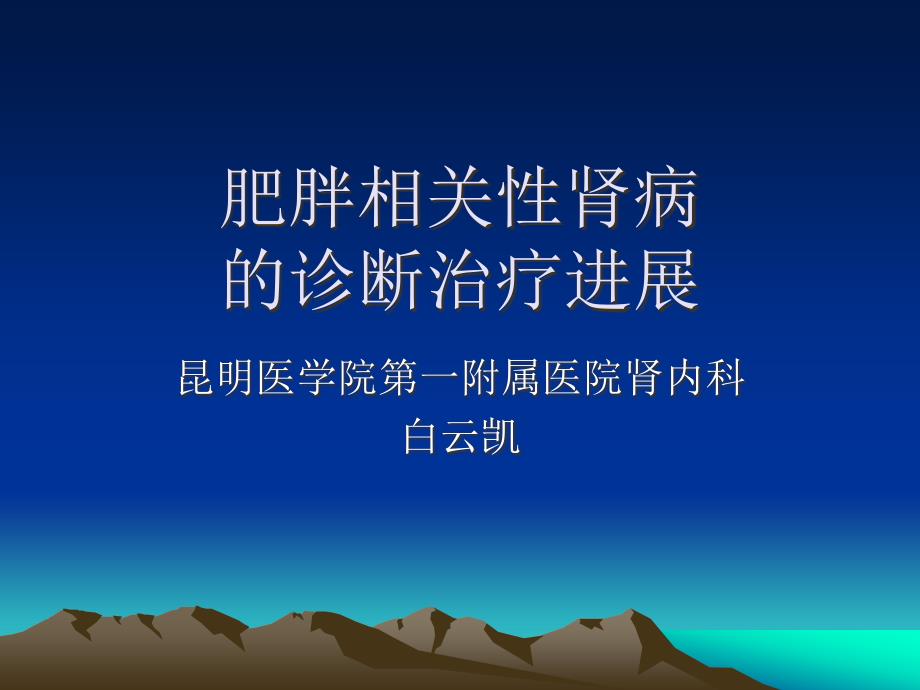 肥胖相关性肾病
的诊断治疗进展

昆明医学院第一附属医院肾内科
白云凯